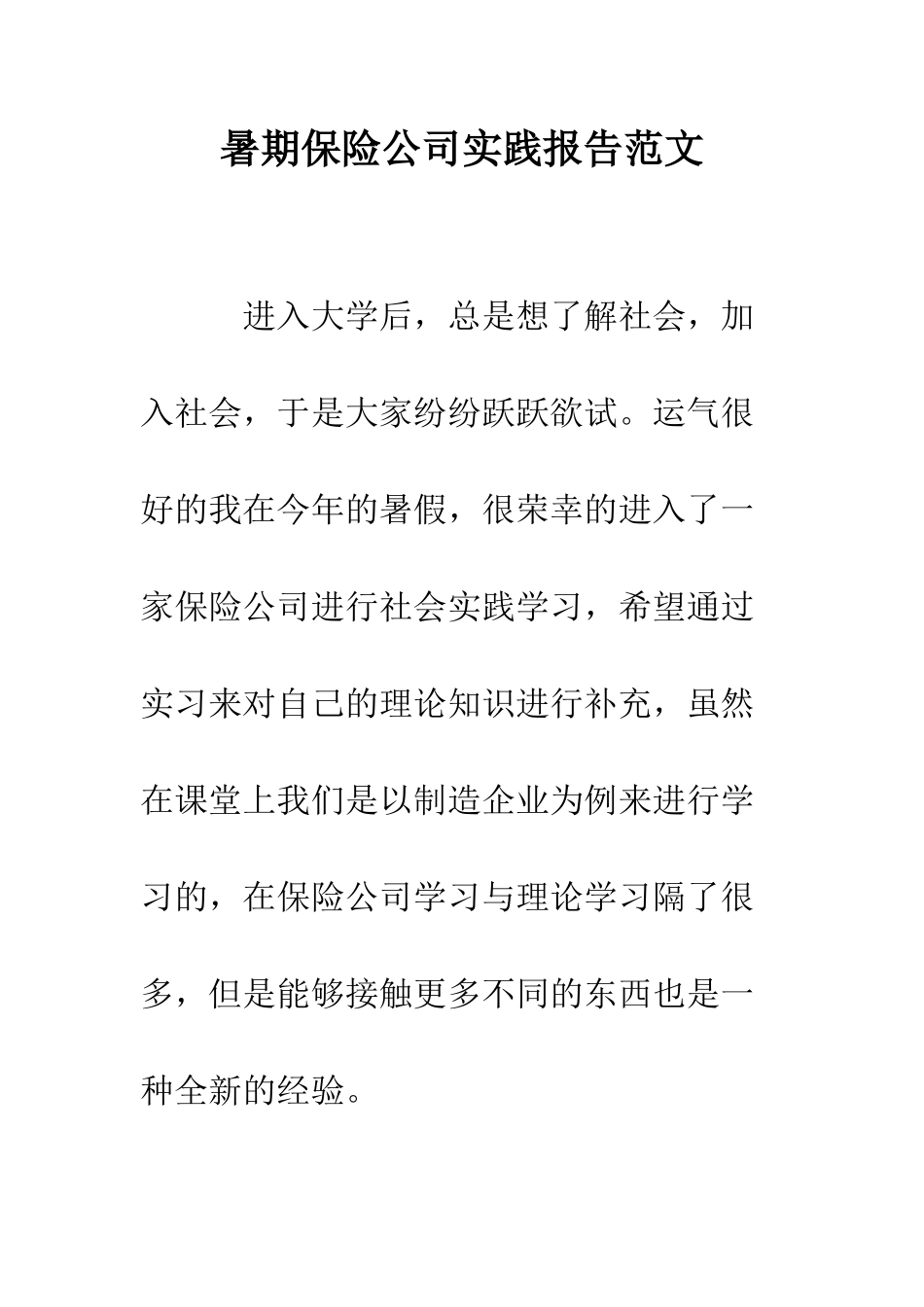 暑期保险公司实践报告范文

进入大学后，总是想了解社会，加入社会，于是大家纷纷跃跃欲试。运气很好的我在今年的暑假，很荣幸的进入了一家保险公司进行社会实践学习，希望通过实习来对自己的理论知识进行补充，虽然在课堂上我们是以制造企业为例来进行学习的，在保险公司学习与理论学习隔了很多，但是能够接触更多不同的东西也是一种全新的经验。